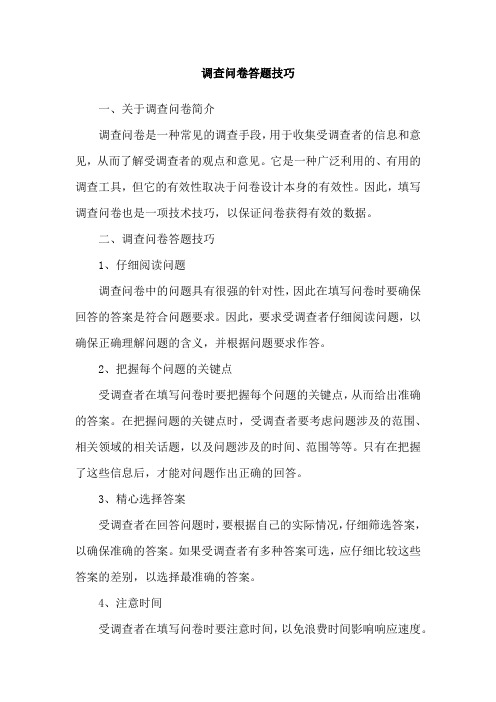 调查问卷答题技巧

一、关于调查问卷简介

调查问卷是一种常见的调查手段，用于收集受调查者的信息和意见，从而了解受调查者的观点和意见。它是一种广泛利用的、有用的调查工具，但它的有效性取决于问卷设计本身的有效性。因此，填写调查问卷也是一项技术技巧，以保证问卷获得有效的数据。

二、调查问卷答题技巧

1、仔细阅读问题

调查问卷中的问题具有很强的针对性，因此在填写问卷时要确保回答的答案是符合问题要求。因此，要求受调查者仔细阅读问题，以确保正确理解问题的含义，并根据问题要求作答。

2、把握每个问题的关键点

受调查者在填写问卷时要把握每个问题的关键点，从而给出准确的答案。在把握问题的关键点时，受调查者要考虑问题涉及的范围、相关领域的相关话题，以及问题涉及的时间、范围等等。只有在把握了这些信息后，才能对问题作出正确的回答。

3、精心选择答案

受调查者在回答问题时，要根据自己的实际情况，仔细筛选答案，以确保准确的答案。如果受调查者有多种答案可选，应仔细比较这些答案的差别，以选择最准确的答案。

4、注意时间

受调查者在填写问卷时要注意时间，以免浪费时间影响响应速度。